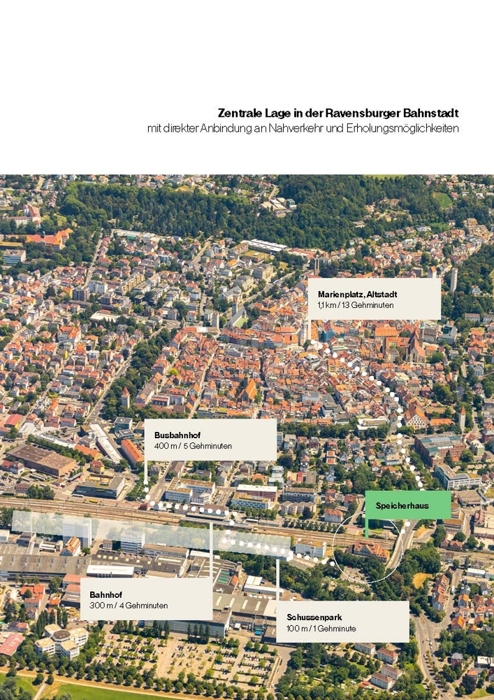 Zentrale Lage in der Ravensburger Bahnstadt
mit direkter Anbindung an Nahverkehr und Erholungsmöglichkeiten

Marienplatz, Altstadt
1,1 km / 13 Gehminuten

Busbahnhof
400 m / 5 Gehminuten

Speicherhaus

Bahnhof
300 m / 4 Gehminuten

Schussenpark
100 m / 1 Gehminute